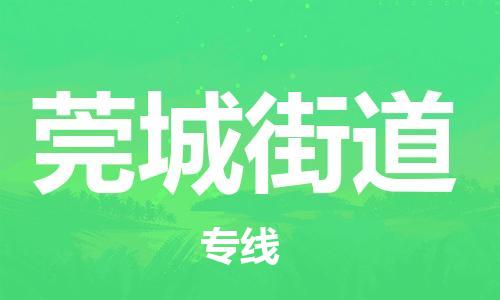 莞城街道

专线